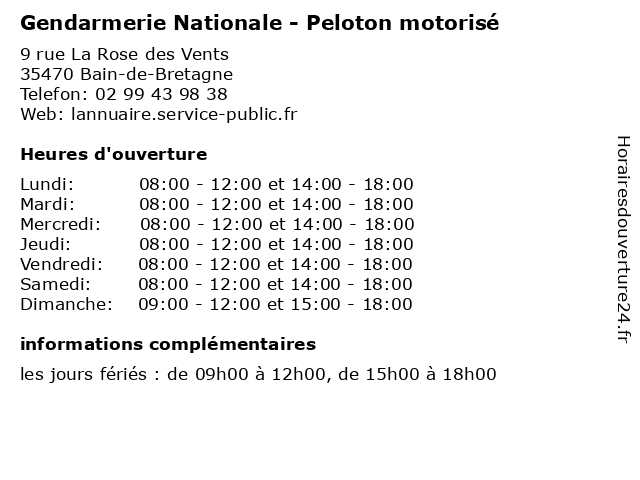 Gendarmerie Nationale - Peloton motorisé

9 rue La Rose des Vents
35470 Bain-de-Bretagne
Telefon: 02 99 43 98 38
Web: lannuaire.service-public.fr

Heures d'ouverture

| | |
|---|---|
| Lundi: | 08:00 - 12:00 et 14:00 - 18:00 |
| Mardi: | 08:00 - 12:00 et 14:00 - 18:00 |
| Mercredi: | 08:00 - 12:00 et 14:00 - 18:00 |
| Jeudi: | 08:00 - 12:00 et 14:00 - 18:00 |
| Vendredi: | 08:00 - 12:00 et 14:00 - 18:00 |
| Samedi: | 08:00 - 12:00 et 14:00 - 18:00 |
| Dimanche: | 09:00 - 12:00 et 15:00 - 18:00 |

informations complémentaires

les jours fériés : de 09h00 à 12h00, de 15h00 à 18h00

Horairesdouverture24.fr